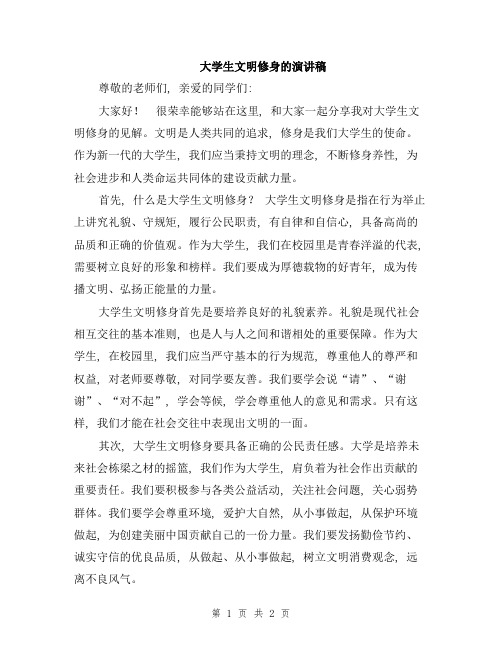 大学生文明修身的演讲稿

尊敬的老师们，亲爱的同学们：

大家好！ 很荣幸能够站在这里，和大家一起分享我对大学生文明修身的见解。文明是人类共同的追求，修身是我们大学生的使命。作为新一代的大学生，我们应当秉持文明的理念，不断修身养性，为社会进步和人类命运共同体的建设贡献力量。

首先，什么是大学生文明修身？ 大学生文明修身是指在行为举止上讲究礼貌、守规矩，履行公民职责，有自律和自信心，具备高尚的品质和正确的价值观。作为大学生，我们在校园里是青春洋溢的代表，需要树立良好的形象和榜样。我们要成为厚德载物的好青年，成为传播文明、弘扬正能量的力量。

大学生文明修身首先是要培养良好的礼貌素养。礼貌是现代社会相互交往的基本准则，也是人与人之间和谐相处的重要保障。作为大学生，在校园里，我们应当严守基本的行为规范，尊重他人的尊严和权益，对老师要尊敬，对同学要友善。我们要学会说“请”、“谢谢”、“对不起”，学会等候，学会尊重他人的意见和需求。只有这样，我们才能在社会交往中表现出文明的一面。

其次，大学生文明修身要具备正确的公民责任感。大学是培养未来社会栋梁之材的摇篮，我们作为大学生，肩负着为社会作出贡献的重要责任。我们要积极参与各类公益活动，关注社会问题，关心弱势群体。我们要学会尊重环境，爱护大自然，从小事做起，从保护环境做起，为创建美丽中国贡献自己的一份力量。我们要发扬勤俭节约、诚实守信的优良品质，从做起、从小事做起，树立文明消费观念，远离不良风气。

第 1 页 共 2 页